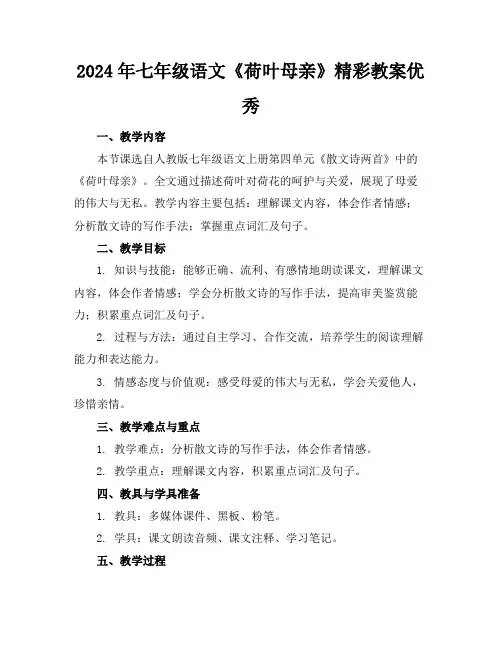 2024年七年级语文《荷叶母亲》精彩教案优秀

一、教学内容

本节课选自人教版七年级语文上册第四单元《散文诗两首》中的《荷叶母亲》。全文通过描述荷叶对荷花的呵护与关爱，展现了母爱的伟大与无私。教学内容主要包括：理解课文内容，体会作者情感；分析散文诗的写作手法；掌握重点词汇及句子。

二、教学目标

1. 知识与技能：能够正确、流利、有感情地朗读课文，理解课文内容，体会作者情感；学会分析散文诗的写作手法，提高审美鉴赏能力；积累重点词汇及句子。

2. 过程与方法：通过自主学习、合作交流，培养学生的阅读理解能力和表达能力。

3. 情感态度与价值观：感受母爱的伟大与无私，学会关爱他人，珍惜亲情。

三、教学难点与重点

1. 教学难点：分析散文诗的写作手法，体会作者情感。

2. 教学重点：理解课文内容，积累重点词汇及句子。

四、教具与学具准备

1. 教具：多媒体课件、黑板、粉笔。

2. 学具：课文朗读音频、课文注释、学习笔记。

五、教学过程